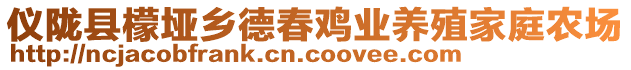 仪陇县檬垭乡德春鸡业养殖家庭农场
http://ncjacobfrank.cn.coovee.com